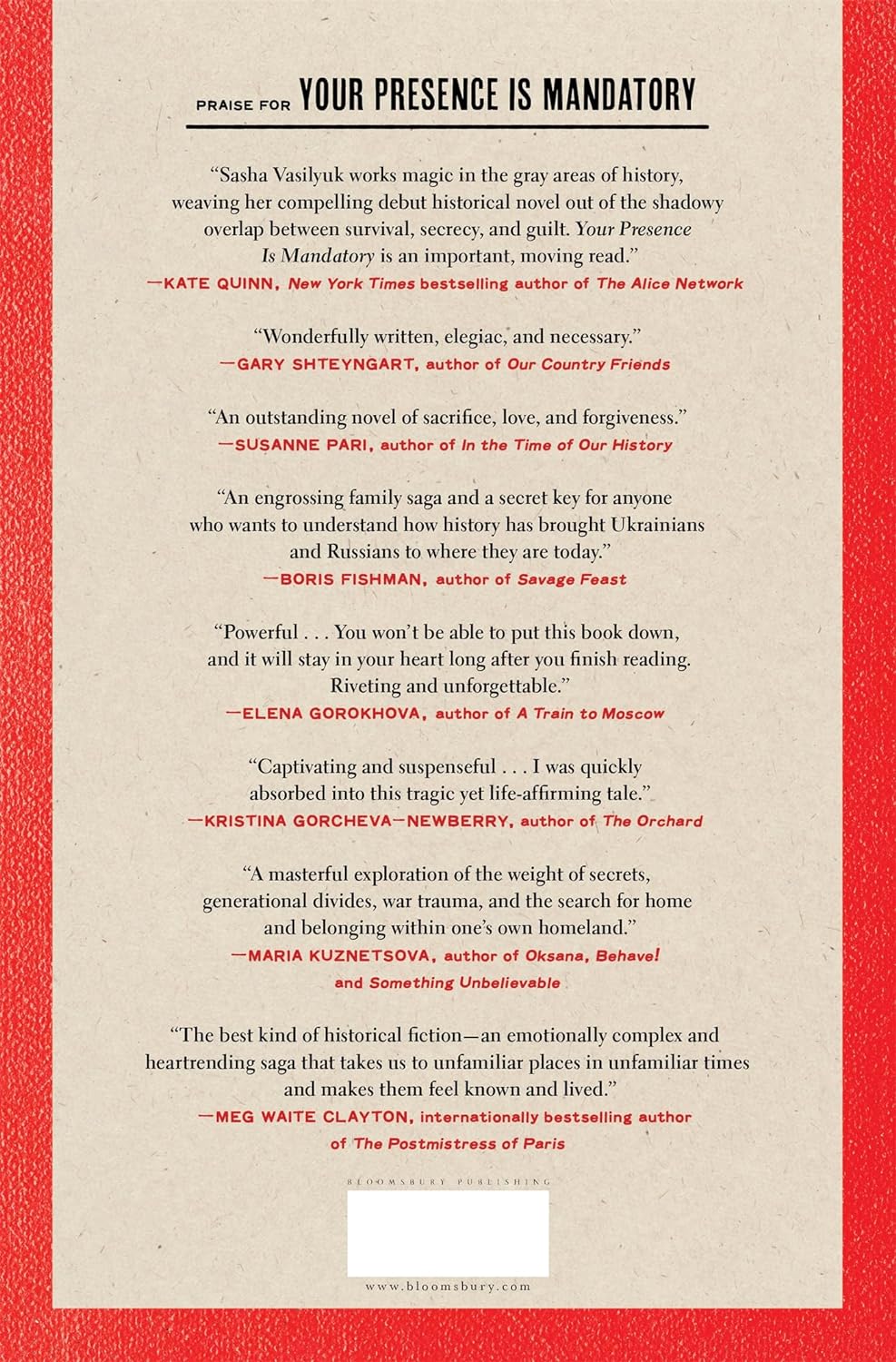 PRAISE FOR YOUR PRESENCE IS MANDATORY

"Sasha Vasilyuk works magic in the gray areas of history, weaving her compelling debut historical novel out of the shadowy overlap between survival, secrecy, and guilt. Your Presence Is Mandatory is an important, moving read."
—KATE QUINN, New York Times bestselling author of The Alice Network

"Wonderfully written, elegiac, and necessary."
—GARY SHTEYNGART, author of Our Country Friends

"An outstanding novel of sacrifice, love, and forgiveness."
—SUSANNE PARI, author of In the Time of Our History

"An engrossing family saga and a secret key for anyone who wants to understand how history has brought Ukrainians and Russians to where they are today."
—BORIS FISHMAN, author of Savage Feast

"Powerful . . . You won't be able to put this book down, and it will stay in your heart long after you finish reading. Riveting and unforgettable."
—ELENA GOROKHOVA, author of A Train to Moscow

"Captivating and suspenseful . . . I was quickly absorbed into this tragic yet life-affirming tale."
—KRISTINA GORCHEVA-NEWBERRY, author of The Orchard

"A masterful exploration of the weight of secrets, generational divides, war trauma, and the search for home and belonging within one's own homeland."
—MARIA KUZNETSOVA, author of Oksana, Behave! and Something Unbelievable

"The best kind of historical fiction—an emotionally complex and heartrending saga that takes us to unfamiliar places in unfamiliar times and makes them feel known and lived."
—MEG WAITE CLAYTON, internationally bestselling author of The Postmistress of Paris

BLOOMSBURY PUBLISHING

www.bloomsbury.com